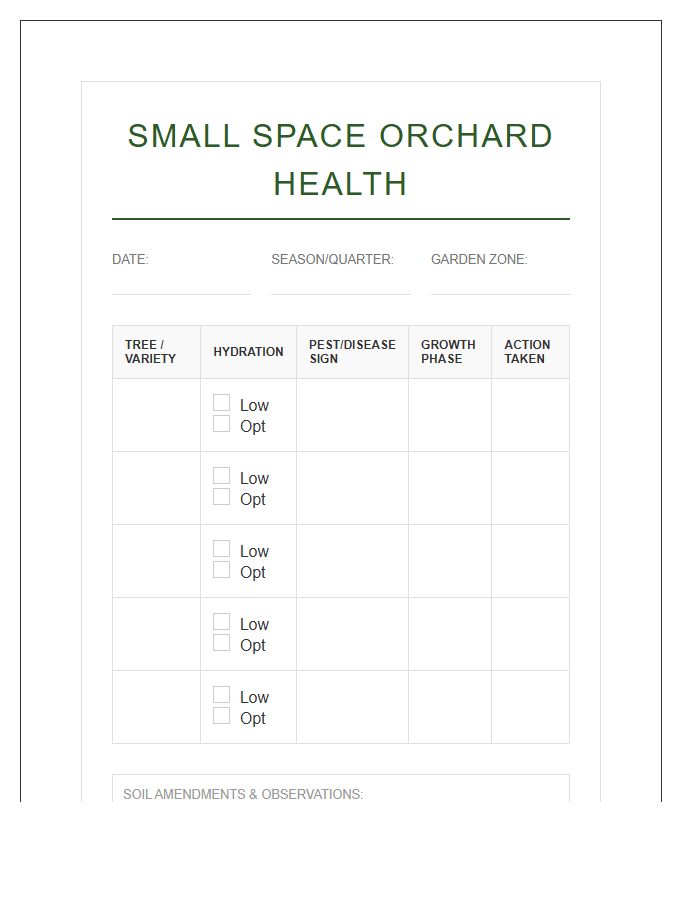 SMALL SPACE ORCHARD HEALTH

DATE: ____ SEASON/QUARTER: ____ GARDEN ZONE: ____

| TREE / VARIETY | HYDRATION | PEST/DISEASE SIGN | GROWTH PHASE | ACTION TAKEN |
|---|---|---|---|---|
| | ☐ Low ☐ Opt | | | |
| | ☐ Low ☐ Opt | | | |
| | ☐ Low ☐ Opt | | | |
| | ☐ Low ☐ Opt | | | |
| | ☐ Low ☐ Opt | | | |

SOIL AMENDMENTS & OBSERVATIONS: